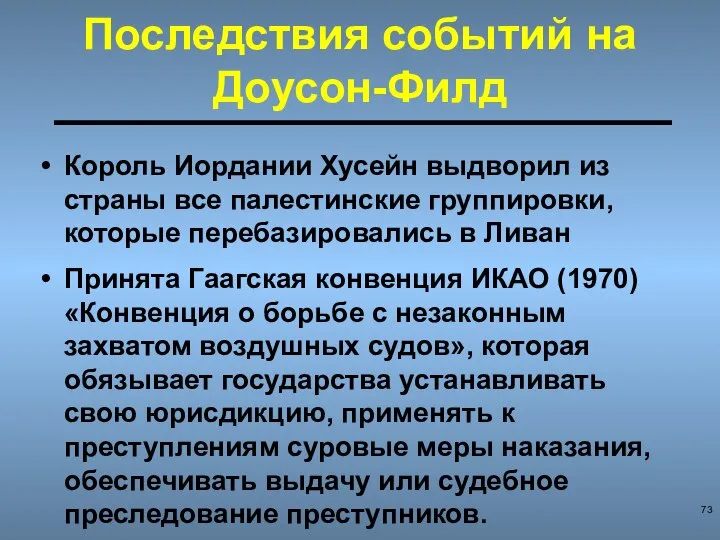 Последствия событий на Доусон-Филд

• Король Иордании Хусейн выдворил из страны все палестинские группировки, которые перебазировались в Ливан

• Принята Гаагская конвенция ИКАО (1970) «Конвенция о борьбе с незаконным захватом воздушных судов», которая обязывает государства устанавливать свою юрисдикцию, применять к преступлениям суровые меры наказания, обеспечивать выдачу или судебное преследование преступников.

73